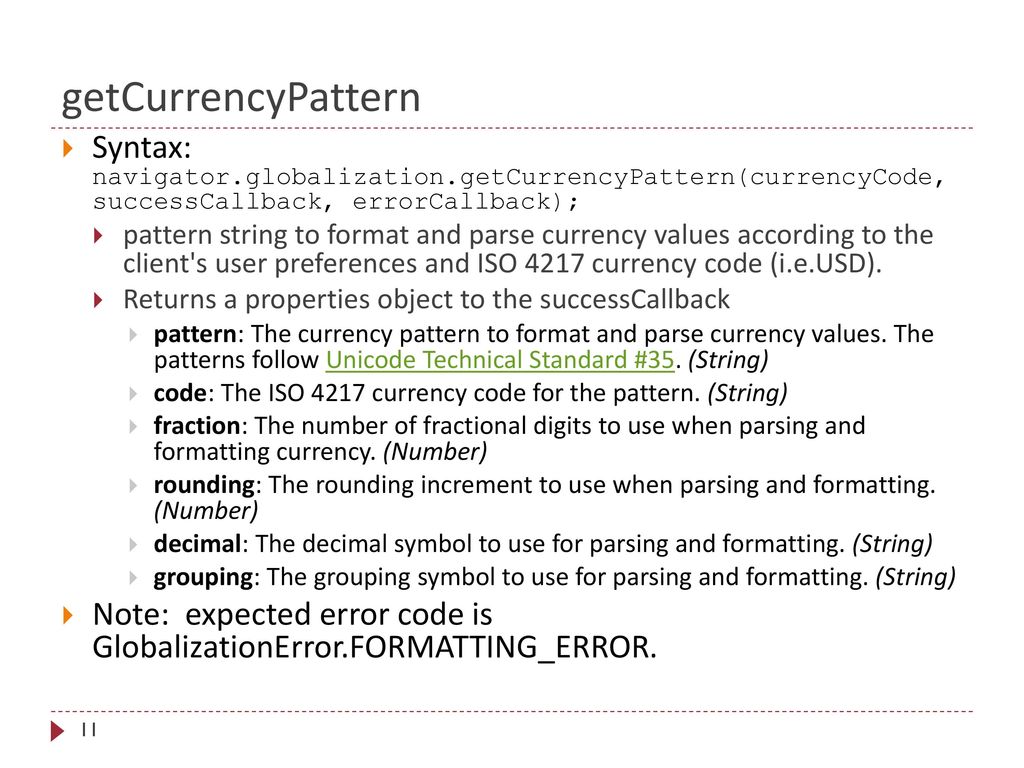 getCurrencyPattern

Syntax: navigator.globalization.getCurrencyPattern(currencyCode, successCallback, errorCallback);

pattern string to format and parse currency values according to the client's user preferences and ISO 4217 currency code (i.e.USD).

Returns a properties object to the successCallback

pattern: The currency pattern to format and parse currency values. The patterns follow Unicode Technical Standard #35. (String)

code: The ISO 4217 currency code for the pattern. (String)

fraction: The number of fractional digits to use when parsing and formatting currency. (Number)

rounding: The rounding increment to use when parsing and formatting. (Number)

decimal: The decimal symbol to use for parsing and formatting. (String)

grouping: The grouping symbol to use for parsing and formatting. (String)

Note: expected error code is GlobalizationError.FORMATTING_ERROR.

11